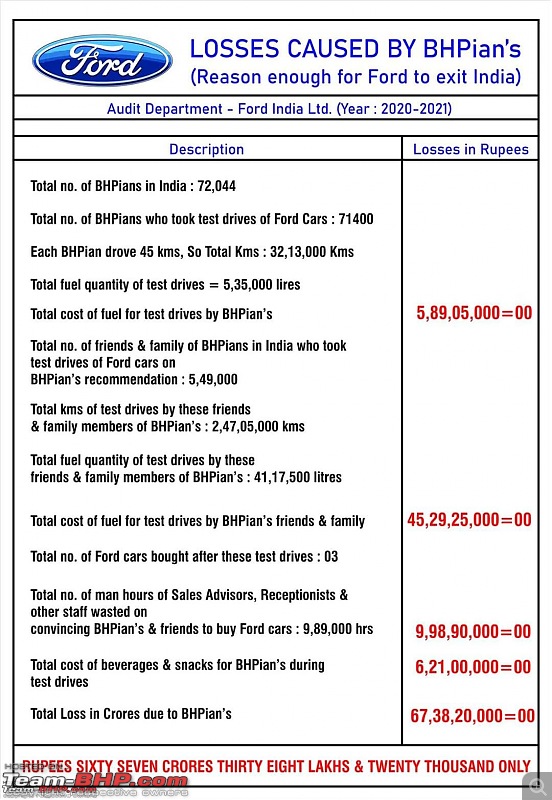 Ford

LOSSES CAUSED BY BHPian's
(Reason enough for Ford to exit India)

Audit Department - Ford India Ltd. (Year : 2020-2021)

| Description | Losses in Rupees |
|---|---|
| Total no. of BHPians in India : 72,044 | |
| Total no. of BHPians who took test drives of Ford Cars : 71400 | |
| Each BHPian drove 45 kms, So Total Kms : 32,13,000 Kms | |
| Total fuel quantity of test drives = 5,35,000 lires | |
| Total cost of fuel for test drives by BHPian's | 5,89,05,000=00 |
| Total no. of friends & family of BHPians in India who took test drives of Ford cars on BHPian's recommendation : 5,49,000 | |
| Total kms of test drives by these friends & family members of BHPian's : 2,47,05,000 kms | |
| Total fuel quantity of test drives by these friends & family members of BHPian's : 41,17,500 litres | |
| Total cost of fuel for test drives by BHPian's friends & family | 45,29,25,000=00 |
| Total no. of Ford cars bought after these test drives : 03 | |
| Total no. of man hours of Sales Advisors, Receptionists & other staff wasted on convincing BHPian's & friends to buy Ford cars : 9,89,000 hrs | 9,98,90,000=00 |
| Total cost of beverages & snacks for BHPian's during test drives | 6,21,00,000=00 |
| Total Loss in Crores due to BHPian's | 67,38,20,000=00 |

RUPEES SIXTY SEVEN CRORES THIRTY EIGHT LAKHS & TWENTY THOUSAND ONLY

Team-BHP.com